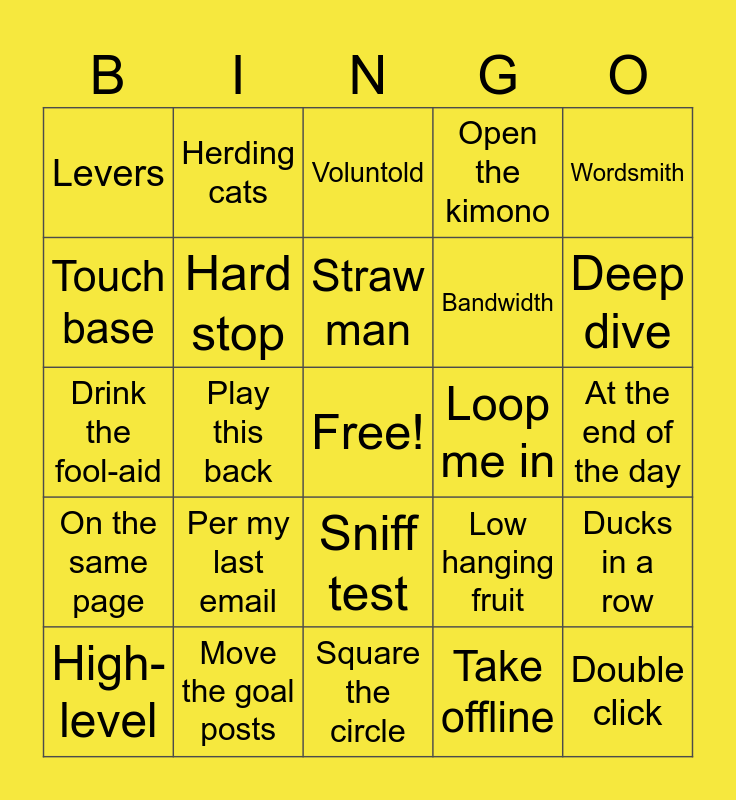 | B | I | N | G | O |
|---|---|---|---|---|
| Levers | Herding cats | Voluntold | Open the kimono | Wordsmith |
| Touch base | Hard stop | Straw man | Bandwidth | Deep dive |
| Drink the fool-aid | Play this back | Free! | Loop me in | At the end of the day |
| On the same page | Per my last email | Sniff test | Low hanging fruit | Ducks in a row |
| High-level | Move the goal posts | Square the circle | Take offline | Double click |